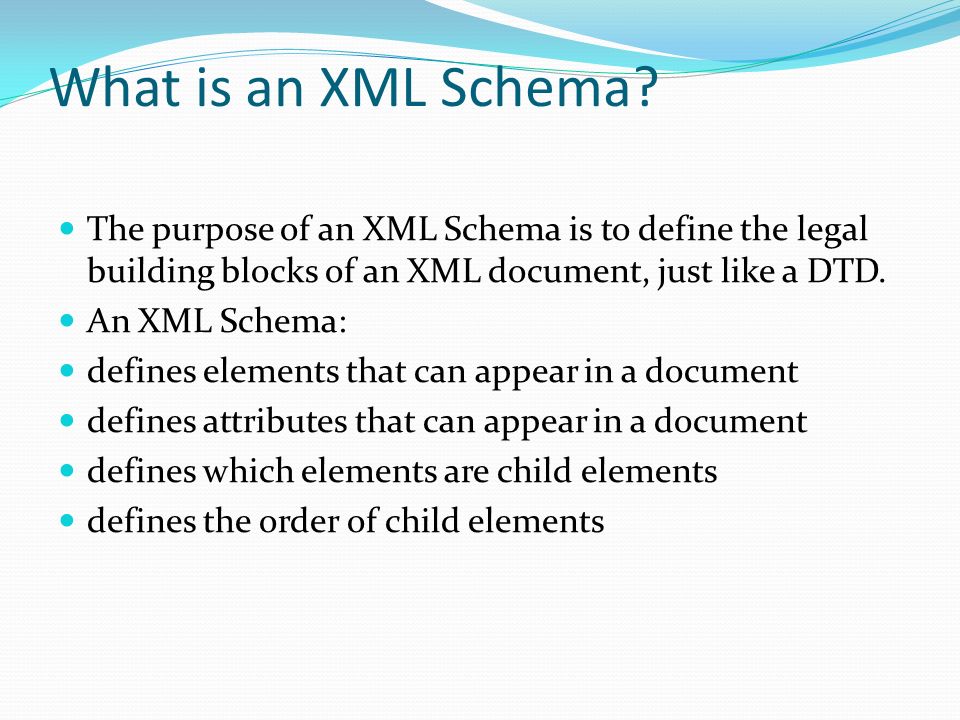 What is an XML Schema?

- The purpose of an XML Schema is to define the legal building blocks of an XML document, just like a DTD.
- An XML Schema:
- defines elements that can appear in a document
- defines attributes that can appear in a document
- defines which elements are child elements
- defines the order of child elements